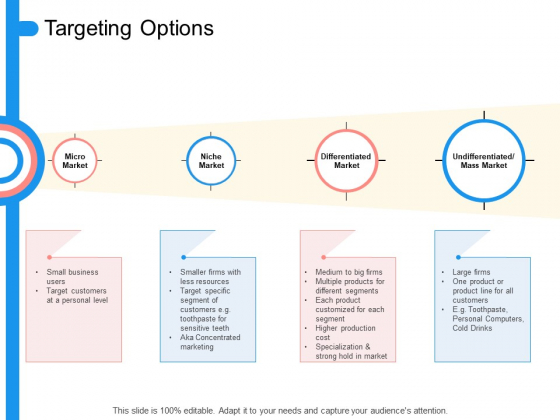 Targeting Options

Micro Market

Niche Market

Differentiated Market

Undifferentiated/ Mass Market

- Small business users
- Target customers at a personal level

- Smaller firms with less resources
- Target specific segment of customers e.g. toothpaste for sensitive teeth
- Aka Concentrated marketing

- Medium to big firms
- Multiple products for different segments
- Each product customized for each segment
- Higher production cost
- Specialization & strong hold in market

- Large firms
- One product or product line for all customers
- E.g. Toothpaste, Personal Computers, Cold Drinks

This slide is 100% editable. Adapt it to your needs and capture your audience's attention.